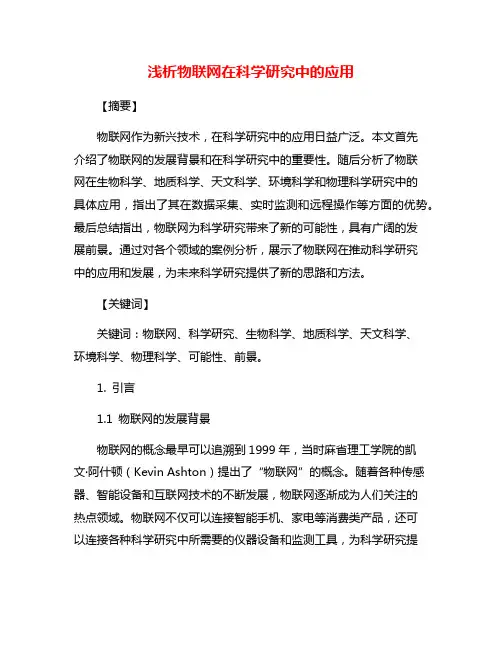 浅析物联网在科学研究中的应用

【摘要】

物联网作为新兴技术，在科学研究中的应用日益广泛。本文首先介绍了物联网的发展背景和在科学研究中的重要性。随后分析了物联网在生物科学、地质科学、天文科学、环境科学和物理科学研究中的具体应用，指出了其在数据采集、实时监测和远程操作等方面的优势。最后总结指出，物联网为科学研究带来了新的可能性，具有广阔的发展前景。通过对各个领域的案例分析，展示了物联网在推动科学研究中的应用和发展，为未来科学研究提供了新的思路和方法。

【关键词】

关键词：物联网、科学研究、生物科学、地质科学、天文科学、环境科学、物理科学、可能性、前景。

1. 引言

1.1 物联网的发展背景

物联网的概念最早可以追溯到 1999 年，当时麻省理工学院的凯文·阿什顿（Kevin Ashton）提出了“物联网”的概念。随着各种传感器、智能设备和互联网技术的不断发展，物联网逐渐成为人们关注的热点领域。物联网不仅可以连接智能手机、家电等消费类产品，还可以连接各种科学研究中所需要的仪器设备和监测工具，为科学研究提